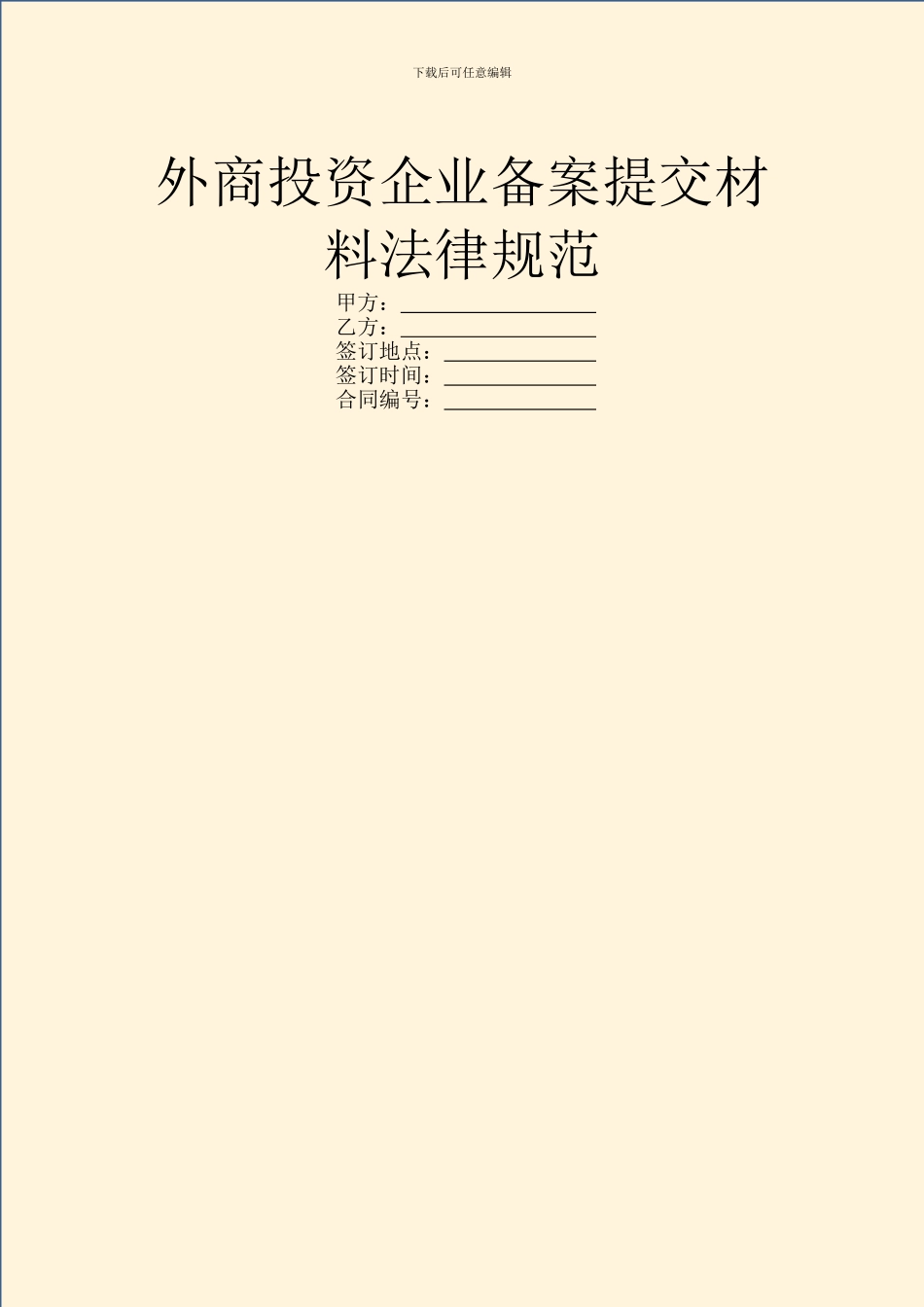 下载后可任意编辑

外商投资企业备案提交材料法律规范

甲方：________________
乙方：________________
签订地点：____________
签订时间：____________
合同编号：____________